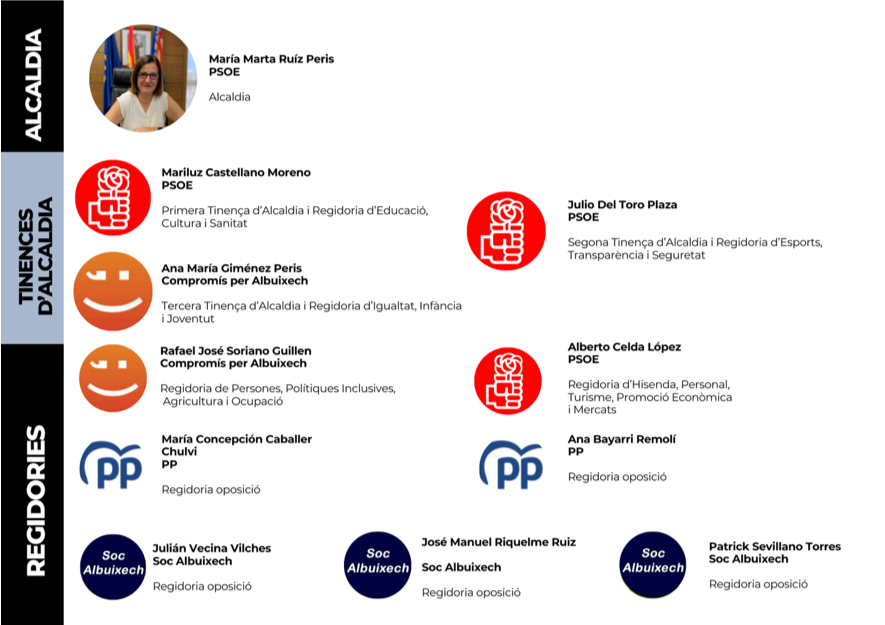 ALCALDIA

María Marta Ruíz Peris
PSOE

Alcaldia

TINENCES D'ALCALDIA

Mariluz Castellano Moreno
PSOE

Primera Tinença d'Alcaldia i Regidoria d'Educació, Cultura i Sanitat

Ana María Giménez Peris
Compromís per Albuixech

Tercera Tinença d'Alcaldia i Regidoria d'Igualtat, Infància i Joventut

Julio Del Toro Plaza
PSOE

Segona Tinença d'Alcaldia i Regidoria d'Esports, Transparència i Seguretat

REGIDORIES

Rafael José Soriano Guillen
Compromís per Albuixech

Regidoria de Persones, Polítiques Inclusives, Agricultura i Ocupació

María Concepción Caballer Chulvi
PP

Regidoria oposició

Alberto Celda López
PSOE

Regidoria d'Hisenda, Personal, Turisme, Promoció Econòmica i Mercats

Ana Bayarri Remolí
PP

Regidoria oposició

Soc Albuixech
Julián Vecina Vilches
Soc Albuixech

Regidoria oposició

Soc Albuixech
José Manuel Riquelme Ruiz

Soc Albuixech

Regidoria oposició

Soc Albuixech
Patrick Sevillano Torres
Soc Albuixech

Regidoria oposició